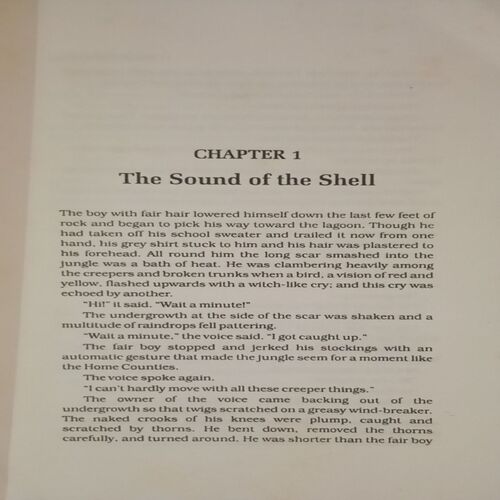 CHAPTER 1

The Sound of the Shell

The boy with fair hair lowered himself down the last few feet of rock and began to pick his way toward the lagoon. Though he had taken off his school sweater and trailed it now from one hand, his grey shirt stuck to him and his hair was plastered to his forehead. All round him the long scar smashed into the jungle was a bath of heat. He was clambering heavily among the creepers and broken trunks when a bird, a vision of red and yellow, flashed upwards with a witch-like cry; and this cry was echoed by another.

"Hi!" it said. "Wait a minute!"

The undergrowth at the side of the scar was shaken and a multitude of raindrops fell pattering.

"Wait a minute," the voice said. "I got caught up."

The fair boy stopped and jerked his stockings with an automatic gesture that made the jungle seem for a moment like the Home Counties.

The voice spoke again.

"I can't hardly move with all these creeper things."

The owner of the voice came backing out of the undergrowth so that twigs scratched on a greasy wind-breaker. The naked crooks of his knees were plump, caught and scratched by thorns. He bent down, removed the thorns carefully, and turned around. He was shorter than the fair boy